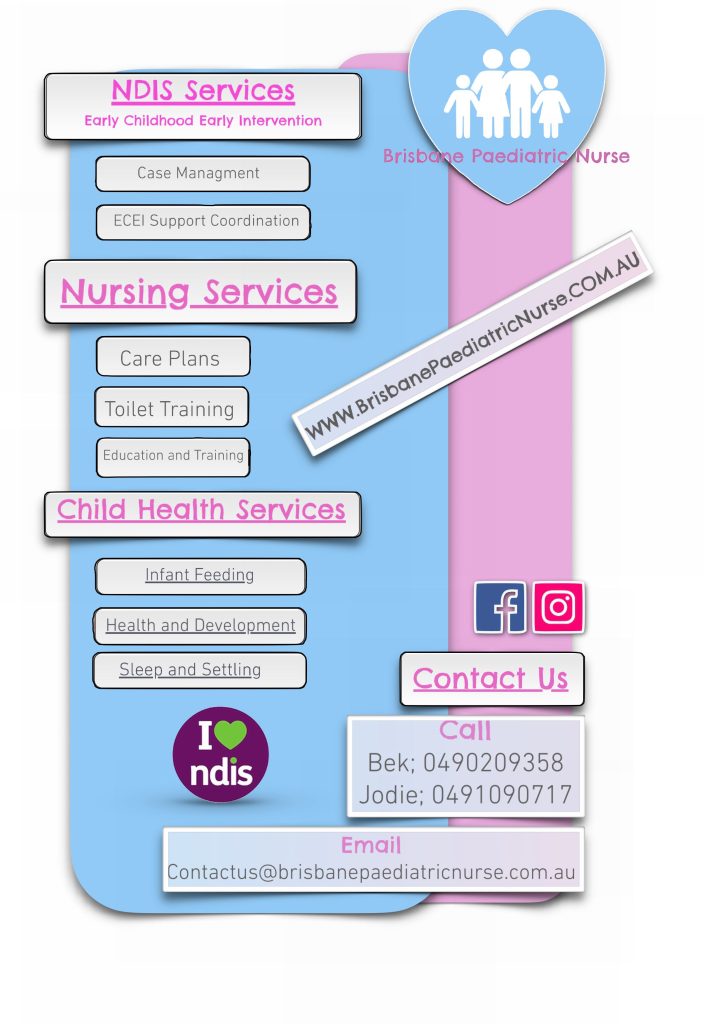 NDIS Services
Early Childhood Early Intervention

Case Managment

ECEI Support Coordination

Nursing Services

Care Plans

Toilet Training

Education and Training

Child Health Services

Infant Feeding

Health and Development

Sleep and Settling

I ndis

Brisbane Paediatric Nurse

WWW.BrisbanePaediatricNurse.COM.AU

Contact Us

Call
Bek; 0490209358
Jodie; 0491090717

Email
Contactus@brisbanepaediatricnurse.com.au